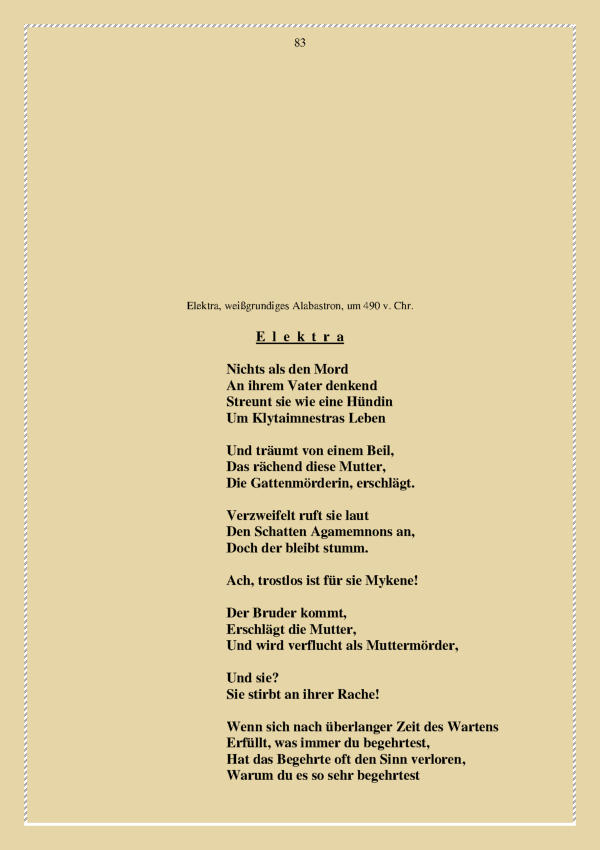 83

Elektra, weißgrundiges Alabastron, um 490 v. Chr.

E l e k t r a

Nichts als den Mord
An ihrem Vater denkend
Streunt sie wie eine Hündin
Um Klytaimnestras Leben

Und träumt von einem Beil,
Das rächend diese Mutter,
Die Gattenmörderin, erschlägt.

Verzweifelt ruft sie laut
Den Schatten Agamemnons an,
Doch der bleibt stumm.

Ach, trostlos ist für sie Mykene!

Der Bruder kommt,
Erschlägt die Mutter,
Und wird verflucht als Muttermörder,

Und sie?
Sie stirbt an ihrer Rache!

Wenn sich nach überlanger Zeit des Wartens
Erfüllt, was immer du begehrtest,
Hat das Begehrte oft den Sinn verloren,
Warum du es so sehr begehrtest